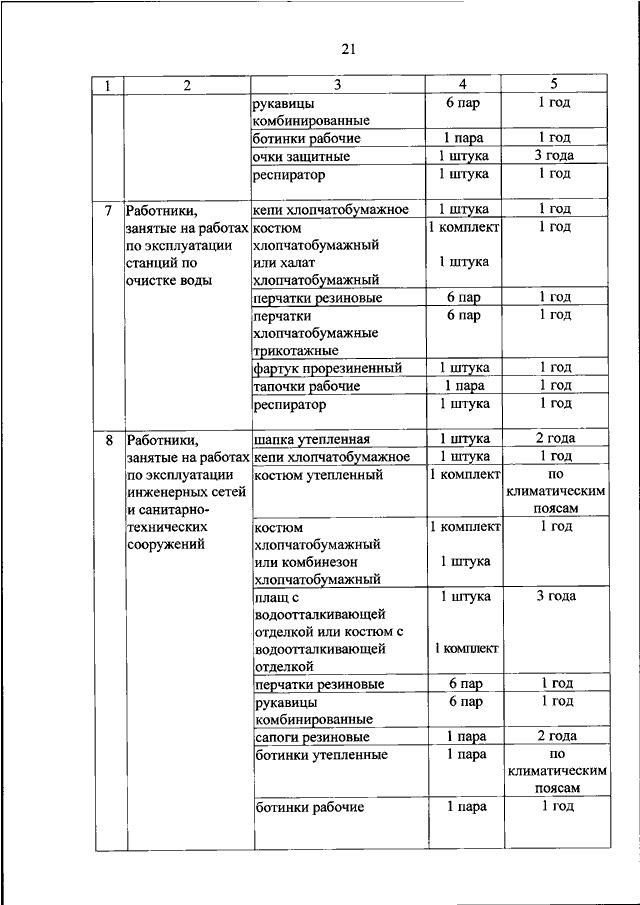 21

| 1 | 2 | 3 | 4 | 5 |
|---|---|---|---|---|
| | | рукавицы комбинированные | 6 пар | 1 год |
| | | ботинки рабочие | 1 пара | 1 год |
| | | очки защитные | 1 штука | 3 года |
| | | респиратор | 1 штука | 1 год |
| 7 | Работники, занятые на работах по эксплуатации станций по очистке воды | кепи хлопчатобумажное | 1 штука | 1 год |
| | | костюм хлопчатобумажный или халат хлопчатобумажный | 1 комплект 1 штука | 1 год |
| | | перчатки резиновые | 6 пар | 1 год |
| | | перчатки хлопчатобумажные трикотажные | 6 пар | 1 год |
| | | фартук прорезиненный | 1 штука | 1 год |
| | | тапочки рабочие | 1 пара | 1 год |
| | | респиратор | 1 штука | 1 год |
| 8 | Работники, занятые на работах по эксплуатации инженерных сетей и санитарно-технических сооружений | шапка утепленная | 1 штука | 2 года |
| | | кепи хлопчатобумажное | 1 штука | 1 год |
| | | костюм утепленный | 1 комплект | по климатическим поясам |
| | | костюм хлопчатобумажный или комбинезон хлопчатобумажный | 1 комплект 1 штука | 1 год |
| | | плащ с водоотталкивающей отделкой или костюм с водоотталкивающей отделкой | 1 штука 1 комплект | 3 года |
| | | перчатки резиновые | 6 пар | 1 год |
| | | рукавицы комбинированные | 6 пар | 1 год |
| | | сапоги резиновые | 1 пара | 2 года |
| | | ботинки утепленные | 1 пара | по климатическим поясам |
| | | ботинки рабочие | 1 пара | 1 год |